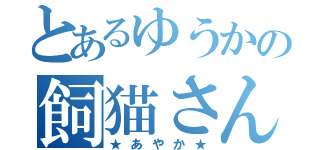 とあるゆうかの
飼猫さん
★あやか★